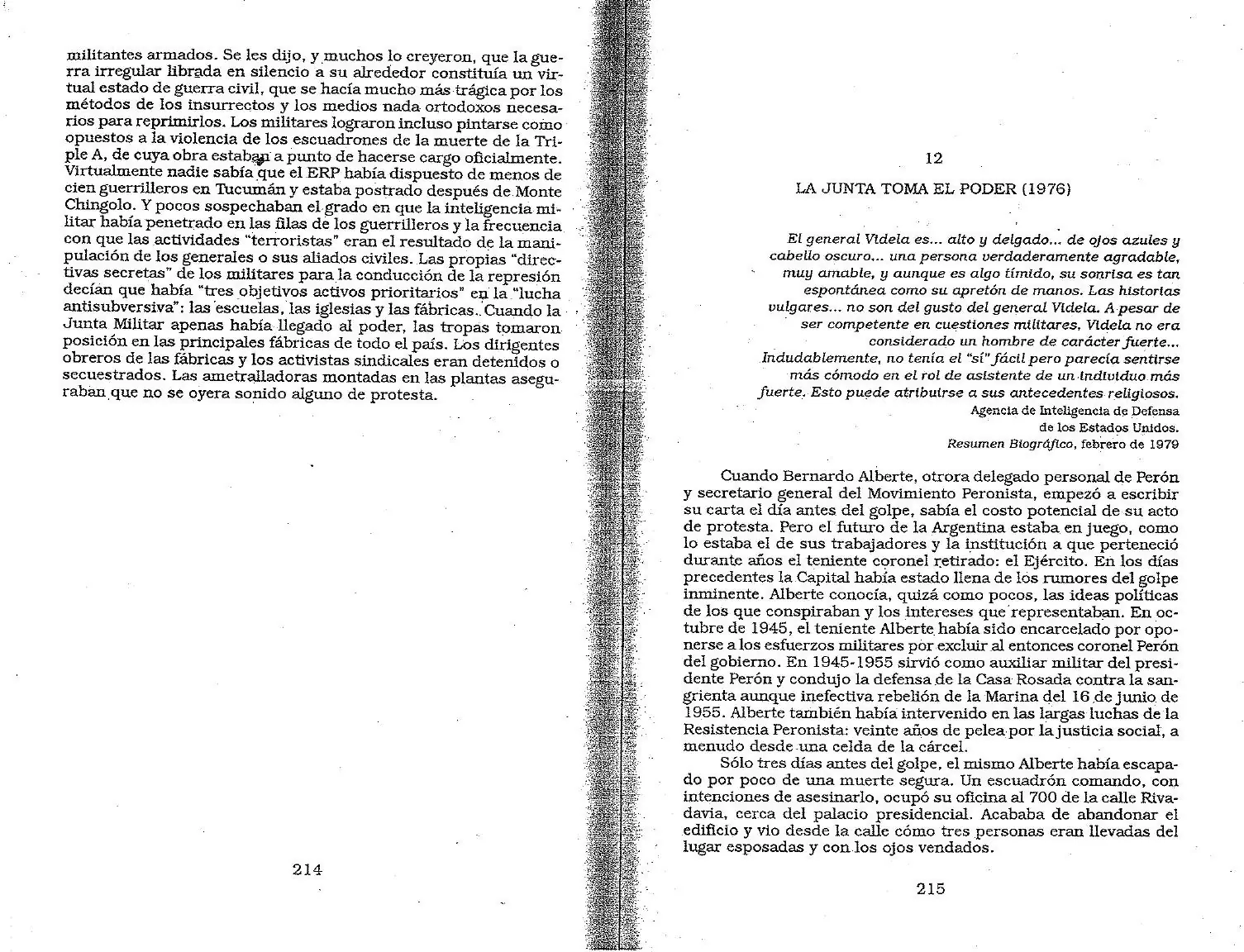 militantes armados. Se les dijo, y muchos lo creyeron, que la guerra irregular librada en silencio a su alrededor constituía un virtual estado de guerra civil, que se hacía mucho más trágica por los métodos de los insurrectos y los medios nada ortodoxos necesarios para reprimirlos. Los militares lograron incluso pintarse como opuestos a la violencia de los escuadrones de la muerte de la Triple A, de cuya obra estaban a punto de hacerse cargo oficialmente. Virtualmente nadie sabía que el ERP había dispuesto de menos de cien guerrilleros en Tucumán y estaba postrado después de Monte Chingolo. Y pocos sospechaban el grado en que la inteligencia militar había penetrado en las filas de los guerrilleros y la frecuencia con que las actividades "terroristas" eran el resultado de la manipulación de los generales o sus aliados civiles. Las propias "directivas secretas" de los militares para la conducción de la represión decían que había "tres objetivos activos prioritarios" en la "lucha antisubversiva": las escuelas, las iglesias y las fábricas. Cuando la Junta Militar apenas había llegado al poder, las tropas tomaron posición en las principales fábricas de todo el país. Los dirigentes obreros de las fábricas y los activistas sindicales eran detenidos o secuestrados. Las ametralladoras montadas en las plantas aseguraban que no se oyera sonido alguno de protesta.

214

12

LA JUNTA TOMA EL PODER (1976)

El general Videla es... alto y delgado... de ojos azules y cabello oscuro... una persona verdaderamente agradable, muy amable, y aunque es algo tímido, su sonrisa es tan espontánea como su apretón de manos. Las historias vulgares... no son del gusto del general Videla. A pesar de ser competente en cuestiones militares, Videla no era considerado un hombre de carácter fuerte... Indudablemente, no tenía el "sí" fácil pero parecía sentirse más cómodo en el rol de asistente de un individuo más fuerte. Esto puede atribuirse a sus antecedentes religiosos.
Agencia de Inteligencia de Defensa
de los Estados Unidos.
Resumen Biográfico, febrero de 1979

Cuando Bernardo Alberte, otrora delegado personal de Perón y secretario general del Movimiento Peronista, empezó a escribir su carta el día antes del golpe, sabía el costo potencial de su acto de protesta. Pero el futuro de la Argentina estaba en juego, como lo estaba el de sus trabajadores y la institución a que perteneció durante años el teniente coronel retirado: el Ejército. En los días precedentes la Capital había estado llena de los rumores del golpe inminente. Alberte conocía, quizá como pocos, las ideas políticas de los que conspiraban y los intereses que representaban. En octubre de 1945, el teniente Alberte había sido encarcelado por oponerse a los esfuerzos militares por excluir al entonces coronel Perón del gobierno. En 1945-1955 sirvió como auxiliar militar del presidente Perón y condujo la defensa de la Casa Rosada contra la sangrienta aunque inefectiva rebelión de la Marina del 16 de junio de 1955. Alberte también había intervenido en las largas luchas de la Resistencia Peronista: veinte años de pelea por la justicia social, a menudo desde una celda de la cárcel.

Sólo tres días antes del golpe, el mismo Alberte había escapado por poco de una muerte segura. Un escuadrón comando, con intenciones de asesinarlo, ocupó su oficina al 700 de la calle Rivadavia, cerca del palacio presidencial. Acababa de abandonar el edificio y vio desde la calle cómo tres personas eran llevadas del lugar esposadas y con los ojos vendados.

215